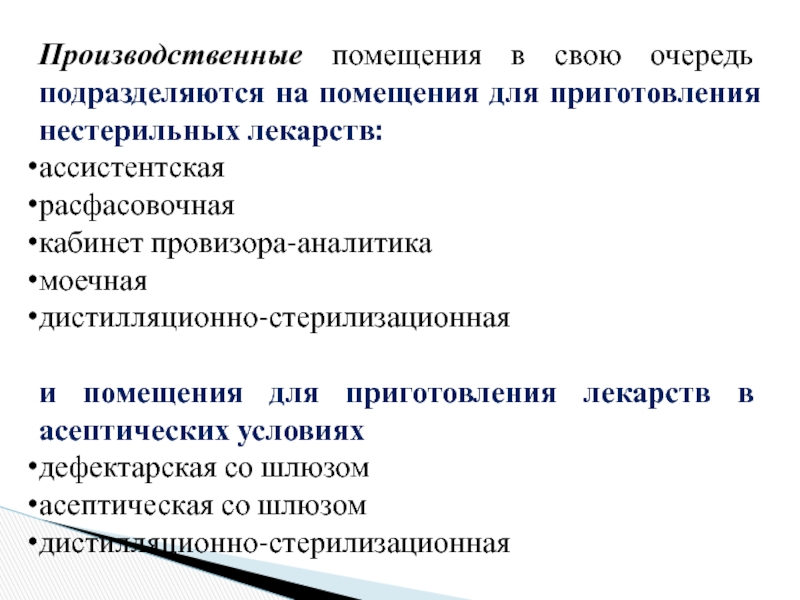 Производственные помещения в свою очередь подразделяются на помещения для приготовления нестерильных лекарств:
•ассистентская
•расфасовочная
•кабинет провизора-аналитика
•моечная
•дистилляционно-стерилизационная

и помещения для приготовления лекарств в асептических условиях
•дефектарская со шлюзом
•асептическая со шлюзом
•дистилляционно-стерилизационная